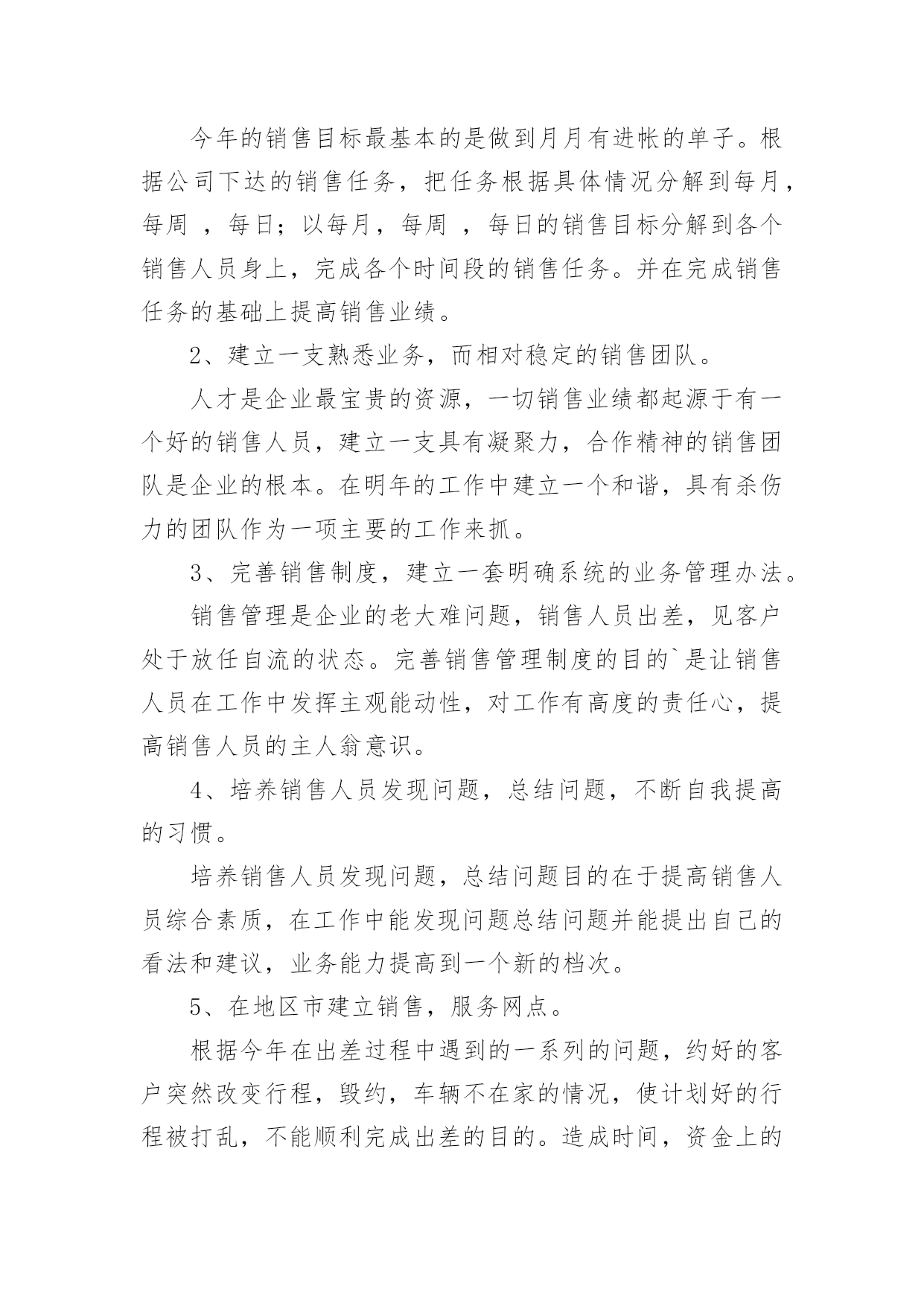 今年的销售目标最基本的是做到月月有进帐的单子。根据公司下达的销售任务，把任务根据具体情况分解到每月，每周 ，每日；以每月，每周 ，每日的销售目标分解到各个销售人员身上，完成各个时间段的销售任务。并在完成销售任务的基础上提高销售业绩。

2、建立一支熟悉业务，而相对稳定的销售团队。

人才是企业最宝贵的资源，一切销售业绩都起源于有一个好的销售人员，建立一支具有凝聚力，合作精神的销售团队是企业的根本。在明年的工作中建立一个和谐，具有杀伤力的团队作为一项主要的工作来抓。

3、完善销售制度，建立一套明确系统的业务管理办法。

销售管理是企业的老大难问题，销售人员出差，见客户处于放任自流的状态。完善销售管理制度的目的`是让销售人员在工作中发挥主观能动性，对工作有高度的责任心，提高销售人员的主人翁意识。

4、培养销售人员发现问题，总结问题，不断自我提高的习惯。

培养销售人员发现问题，总结问题目的在于提高销售人员综合素质，在工作中能发现问题总结问题并能提出自己的看法和建议，业务能力提高到一个新的档次。

5、在地区市建立销售，服务网点。

根据今年在出差过程中遇到的一系列的问题，约好的客户突然改变行程，毁约，车辆不在家的情况，使计划好的行程被打乱，不能顺利完成出差的目的。造成时间，资金上的